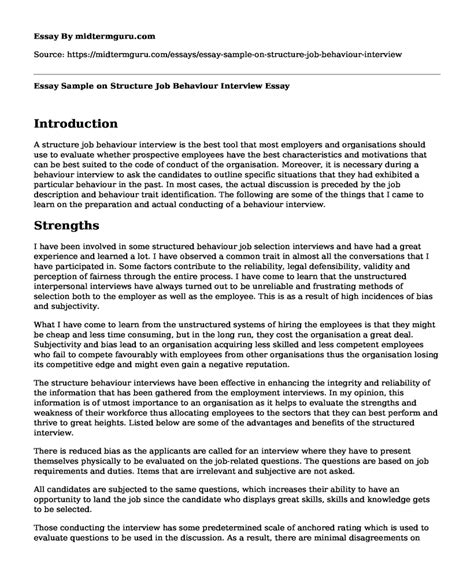 Essay By midtermguru.com

Source: https://midtermguru.com/essays/essay-sample-on-structure-job-behaviour-interview

Essay Sample on Structure Job Behaviour Interview Essay

Introduction

A structure job behaviour interview is the best tool that most employers and organisations should use to evaluate whether prospective employees have the best characteristics and motivations that can be best suited to the code of conduct of the organisation. Moreover, it is necessary during a behaviour interview to ask the candidates to outline specific situations that they had exhibited a particular behaviour in the past. In most cases, the actual discussion is preceded by the job description and behaviour trait identification. The following are some of the things that I came to learn on the preparation and actual conducting of a behaviour interview.

Strengths

I have been involved in some structured behaviour job selection interviews and have had a great experience and learned a lot. I have observed a common trait in almost all the conversations that I have participated in. Some factors contribute to the reliability, legal defensibility, validity and perception of fairness through the entire process. I have come to learn that the unstructured interpersonal interviews have always turned out to be unreliable and frustrating methods of selection both to the employer as well as the employee. This is as a result of high incidences of bias and subjectivity.

What I have come to learn from the unstructured systems of hiring the employees is that they might be cheap and less time consuming, but in the long run, they cost the organisation a great deal. Subjectivity and bias lead to an organisation acquiring less skilled and less competent employees who fail to compete favourably with employees from other organisations thus the organisation losing its competitive edge and might even gain a negative reputation.

The structure behaviour interviews have been effective in enhancing the integrity and reliability of the information that has been gathered from the employment interviews. In my opinion, this information is of utmost importance to an organisation as it helps to evaluate the strengths and weakness of their workforce thus allocating employees to the sectors that they can best perform and thrive to great heights. Listed below are some of the advantages and benefits of the structured interview.

There is reduced bias as the applicants are called for an interview where they have to present themselves physically to be evaluated on the job-related questions. The questions are based on job requirements and duties. Items that are irrelevant and subjective are not asked.

All candidates are subjected to the same questions, which increases their ability to have an opportunity to land the job since the candidate who displays great skills, skills and knowledge gets to be selected.

Those conducting the interview has some predetermined scale of anchored rating which is used to evaluate questions to be used in the discussion. As a result, there are minimal disagreements on